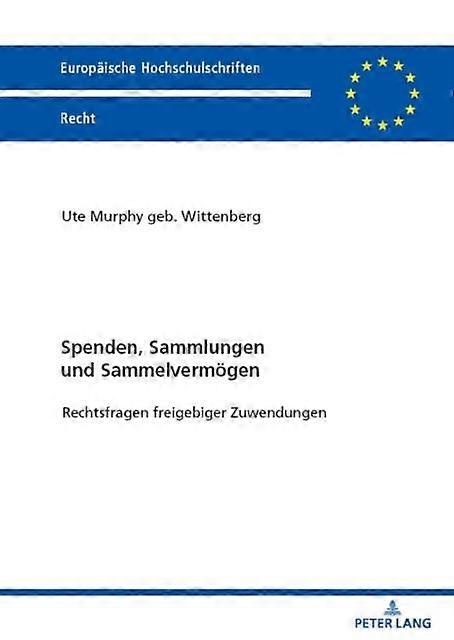 Europäische Hochschulschriften

Recht

Ute Murphy geb. Wittenberg

Spenden, Sammlungen und Sammelvermögen

Rechtsfragen freigebiger Zuwendungen

PETER LANG